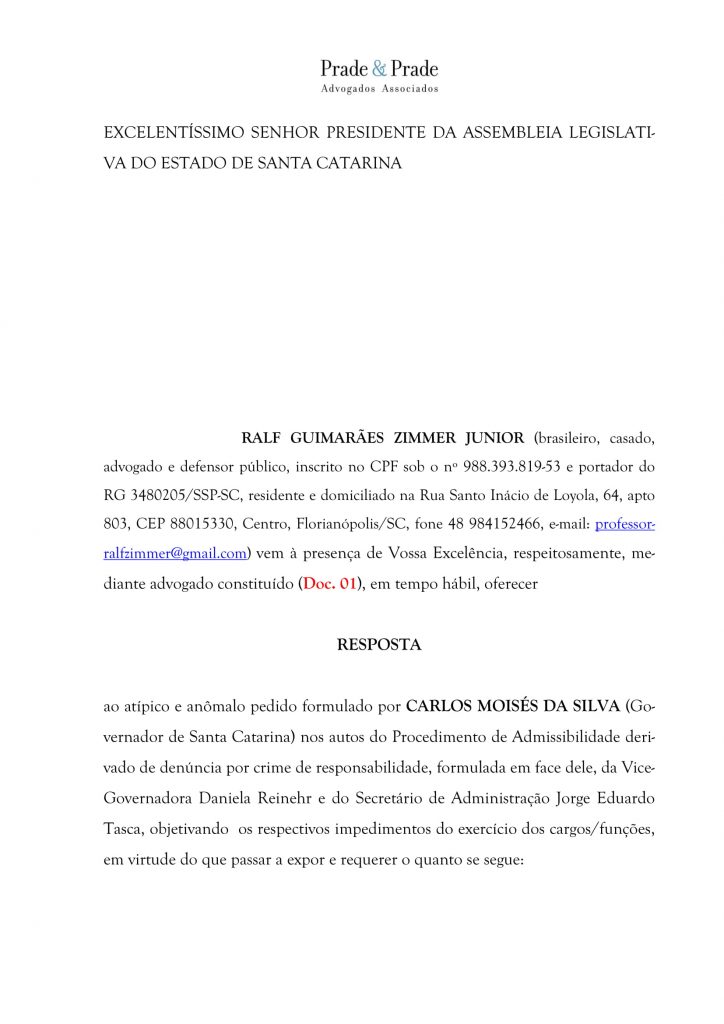 Prade & Prade
Advogados Associados

EXCELENTÍSSIMO SENHOR PRESIDENTE DA ASSEMBLEIA LEGISLATIVA DO ESTADO DE SANTA CATARINA

RALF GUIMARÃES ZIMMER JUNIOR (brasileiro, casado, advogado e defensor público, inscrito no CPF sob o nº 988.393.819-53 e portador do RG 3480205/SSP-SC, residente e domiciliado na Rua Santo Inácio de Loyola, 64, apto 803, CEP 88015330, Centro, Florianópolis/SC, fone 48 984152466, e-mail: professorralfzimmer@gmail.com) vem à presença de Vossa Excelência, respeitosamente, mediante advogado constituído (Doc. 01), em tempo hábil, oferecer

RESPOSTA

ao atípico e anômalo pedido formulado por CARLOS MOISÉS DA SILVA (Governador de Santa Catarina) nos autos do Procedimento de Admissibilidade derivado de denúncia por crime de responsabilidade, formulada em face dele, da Vice-Governadora Daniela Reinehr e do Secretário de Administração Jorge Eduardo Tasca, objetivando os respectivos impedimentos do exercício dos cargos/funções, em virtude do que passar a expor e requerer o quanto se segue: